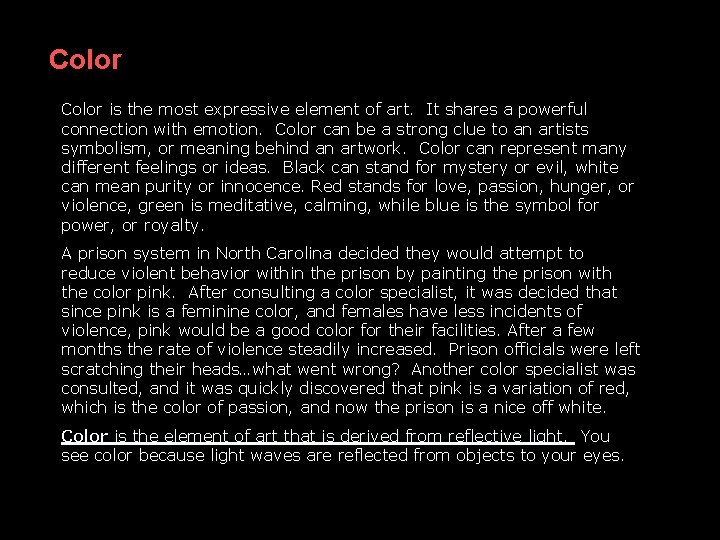 Color

Color is the most expressive element of art. It shares a powerful connection with emotion. Color can be a strong clue to an artists symbolism, or meaning behind an artwork. Color can represent many different feelings or ideas. Black can stand for mystery or evil, white can mean purity or innocence. Red stands for love, passion, hunger, or violence, green is meditative, calming, while blue is the symbol for power, or royalty.

A prison system in North Carolina decided they would attempt to reduce violent behavior within the prison by painting the prison with the color pink. After consulting a color specialist, it was decided that since pink is a feminine color, and females have less incidents of violence, pink would be a good color for their facilities. After a few months the rate of violence steadily increased. Prison officials were left scratching their heads…what went wrong? Another color specialist was consulted, and it was quickly discovered that pink is a variation of red, which is the color of passion, and now the prison is a nice off white.

Color is the element of art that is derived from reflective light. You see color because light waves are reflected from objects to your eyes.